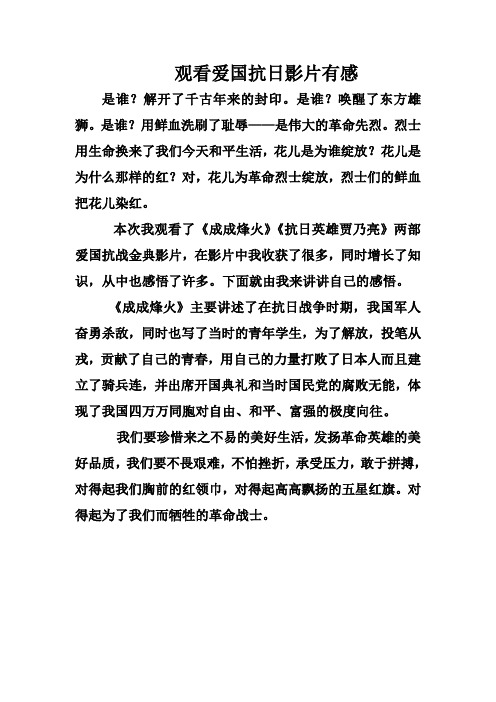 观看爱国抗日影片有感

是谁？解开了千古年来的封印。是谁？唤醒了东方雄狮。是谁？用鲜血洗刷了耻辱——是伟大的革命先烈。烈士用生命换来了我们今天和平生活，花儿是为谁绽放？花儿是为什么那样的红？对，花儿为革命烈士绽放，烈士们的鲜血把花儿染红。

本次我观看了《成成烽火》《抗日英雄贾乃亮》两部爱国抗战金典影片，在影片中我收获了很多，同时增长了知识，从中也感悟了许多。下面就由我来讲讲自己的感悟。

《成成烽火》主要讲述了在抗日战争时期，我国军人奋勇杀敌，同时也写了当时的青年学生，为了解放，投笔从戎，贡献了自己的青春，用自己的力量打败了日本人而且建立了骑兵连，并出席开国典礼和当时国民党的腐败无能，体现了我国四万万同胞对自由、和平、富强的极度向往。

我们要珍惜来之不易的美好生活，发扬革命英雄的美好品质，我们要不畏艰难，不怕挫折，承受压力，敢于拼搏，对得起我们胸前的红领巾，对得起高高飘扬的五星红旗。对得起为了我们而牺牲的革命战士。